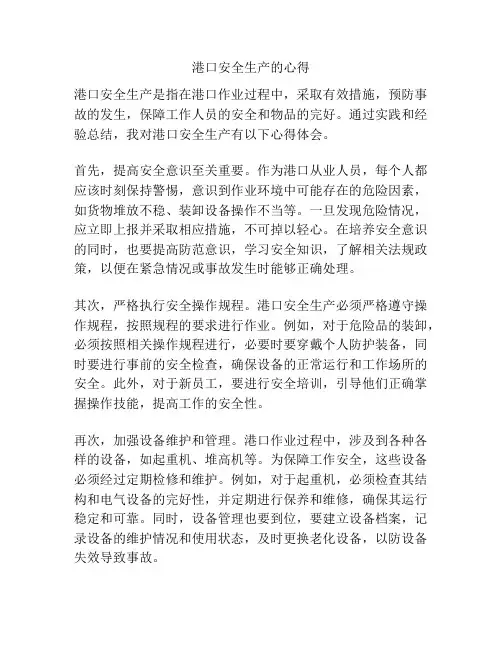 港口安全生产的心得

港口安全生产是指在港口作业过程中，采取有效措施，预防事故的发生，保障工作人员的安全和物品的完好。通过实践和经验总结，我对港口安全生产有以下心得体会。

首先，提高安全意识至关重要。作为港口从业人员，每个人都应该时刻保持警惕，意识到作业环境中可能存在的危险因素，如货物堆放不稳、装卸设备操作不当等。一旦发现危险情况，应立即上报并采取相应措施，不可掉以轻心。在培养安全意识的同时，也要提高防范意识，学习安全知识，了解相关法规政策，以便在紧急情况或事故发生时能够正确处理。

其次，严格执行安全操作规程。港口安全生产必须严格遵守操作规程，按照规程的要求进行作业。例如，对于危险品的装卸，必须按照相关操作规程进行，必要时要穿戴个人防护装备，同时要进行事前的安全检查，确保设备的正常运行和工作场所的安全。此外，对于新员工，要进行安全培训，引导他们正确掌握操作技能，提高工作的安全性。

再次，加强设备维护和管理。港口作业过程中，涉及到各种各样的设备，如起重机、堆高机等。为保障工作安全，这些设备必须经过定期检修和维护。例如，对于起重机，必须检查其结构和电气设备的完好性，并定期进行保养和维修，确保其运行稳定和可靠。同时，设备管理也要到位，要建立设备档案，记录设备的维护情况和使用状态，及时更换老化设备，以防设备失效导致事故。